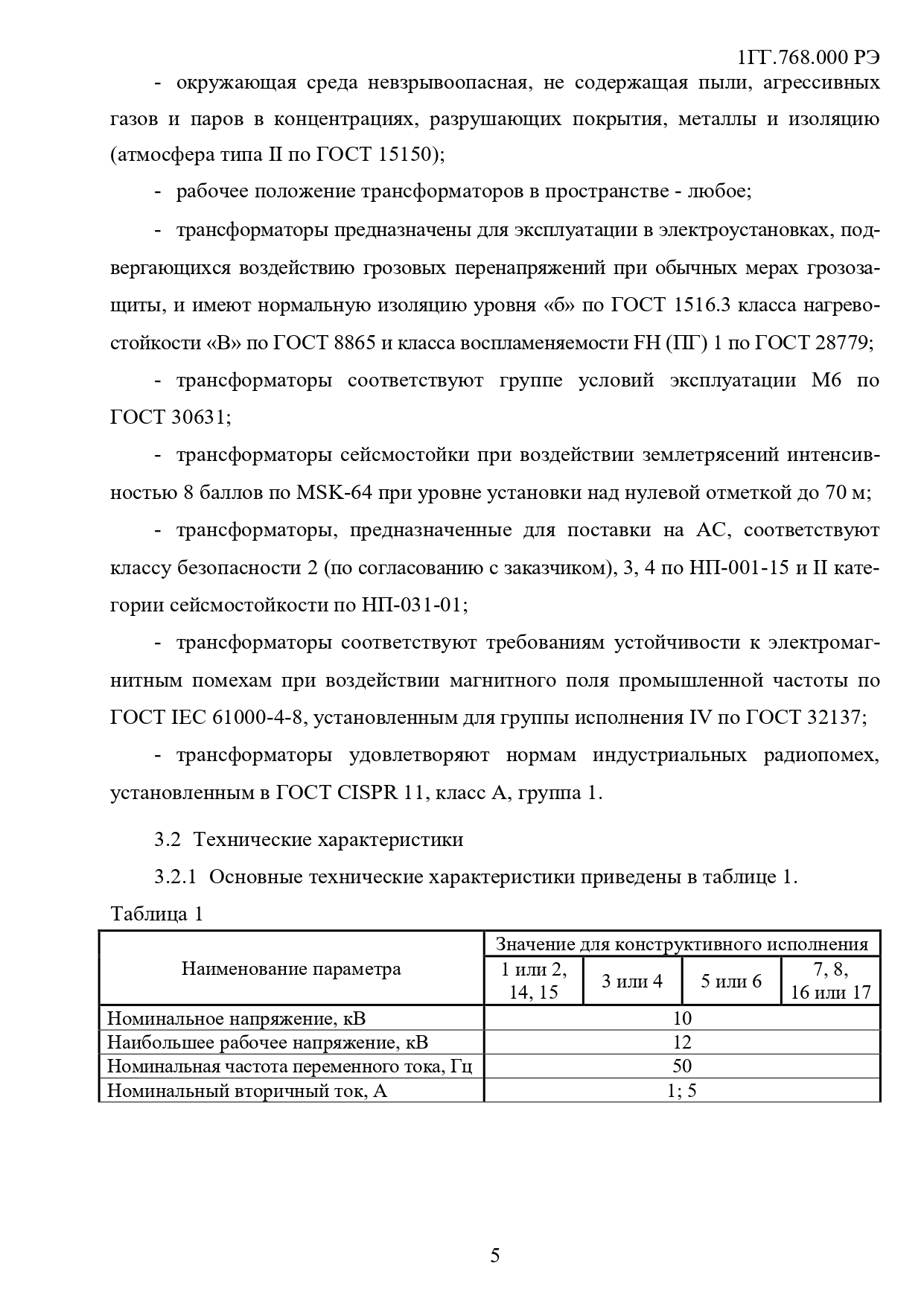 1ГГ.768.000 РЭ

- окружающая среда невзрывоопасная, не содержащая пыли, агрессивных газов и паров в концентрациях, разрушающих покрытия, металлы и изоляцию (атмосфера типа II по ГОСТ 15150);

- рабочее положение трансформаторов в пространстве - любое;

- трансформаторы предназначены для эксплуатации в электроустановках, подвергающихся воздействию грозовых перенапряжений при обычных мерах грозозащиты, и имеют нормальную изоляцию уровня «б» по ГОСТ 1516.3 класса нагревостойкости «В» по ГОСТ 8865 и класса воспламеняемости FH (ПГ) 1 по ГОСТ 28779;

- трансформаторы соответствуют группе условий эксплуатации М6 по ГОСТ 30631;

- трансформаторы сейсмостойки при воздействии землетрясений интенсивностью 8 баллов по MSK-64 при уровне установки над нулевой отметкой до 70 м;

- трансформаторы, предназначенные для поставки на АС, соответствуют классу безопасности 2 (по согласованию с заказчиком), 3, 4 по НП-001-15 и II категории сейсмостойкости по НП-031-01;

- трансформаторы соответствуют требованиям устойчивости к электромагнитным помехам при воздействии магнитного поля промышленной частоты по ГОСТ IEC 61000-4-8, установленным для группы исполнения IV по ГОСТ 32137;

- трансформаторы удовлетворяют нормам индустриальных радиопомех, установленным в ГОСТ CISPR 11, класс А, группа 1.

3.2 Технические характеристики

3.2.1 Основные технические характеристики приведены в таблице 1.

Таблица 1

| Наименование параметра | Значение для конструктивного исполнения | | | |
|---|---|---|---|---|
| | 1 или 2, 14, 15 | 3 или 4 | 5 или 6 | 7, 8, 16 или 17 |
| Номинальное напряжение, кВ | 10 | | | |
| Наибольшее рабочее напряжение, кВ | 12 | | | |
| Номинальная частота переменного тока, Гц | 50 | | | |
| Номинальный вторичный ток, А | 1; 5 | | | |

5